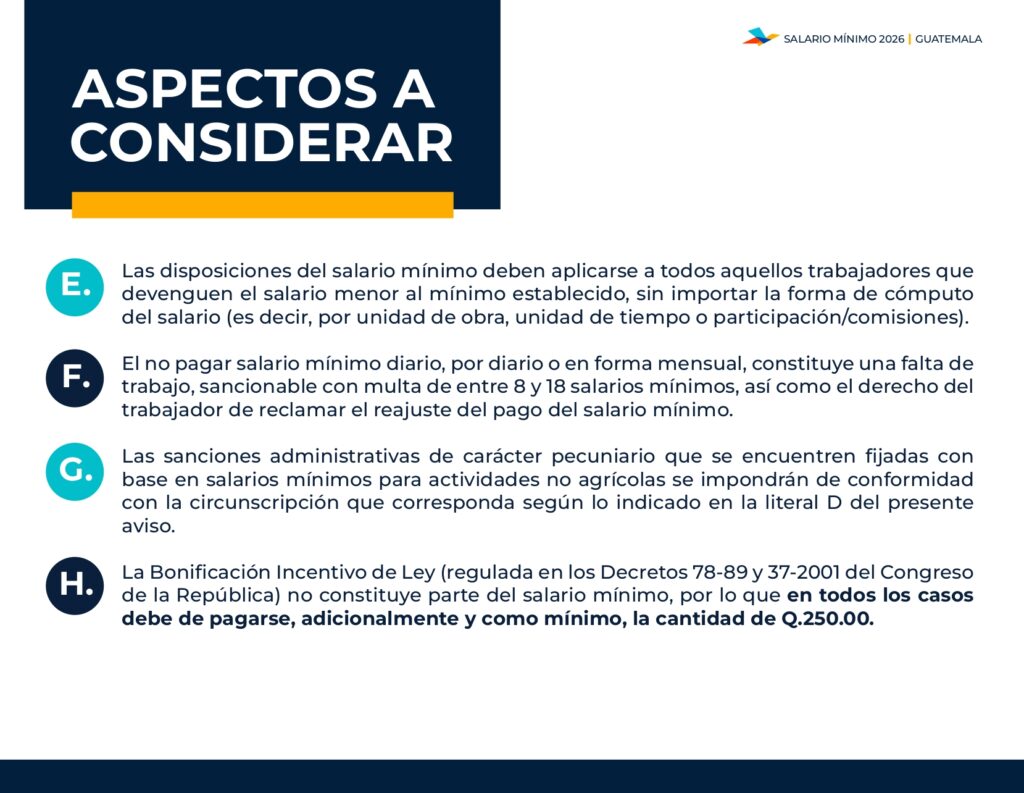 ASPECTOS A CONSIDERAR

SALARIO MÍNIMO 2026 | GUATEMALA

E. Las disposiciones del salario mínimo deben aplicarse a todos aquellos trabajadores que devenguen el salario menor al mínimo establecido, sin importar la forma de cómputo del salario (es decir, por unidad de obra, unidad de tiempo o participación/comisiones).

F. El no pagar salario mínimo diario, por diario o en forma mensual, constituye una falta de trabajo, sancionable con multa de entre 8 y 18 salarios mínimos, así como el derecho del trabajador de reclamar el reajuste del pago del salario mínimo.

G. Las sanciones administrativas de carácter pecuniario que se encuentren fijadas con base en salarios mínimos para actividades no agrícolas se impondrán de conformidad con la circunscripción que corresponda según lo indicado en la literal D del presente aviso.

H. La Bonificación Incentivo de Ley (regulada en los Decretos 78-89 y 37-2001 del Congreso de la República) no constituye parte del salario mínimo, por lo que en todos los casos debe de pagarse, adicionalmente y como mínimo, la cantidad de Q.250.00.